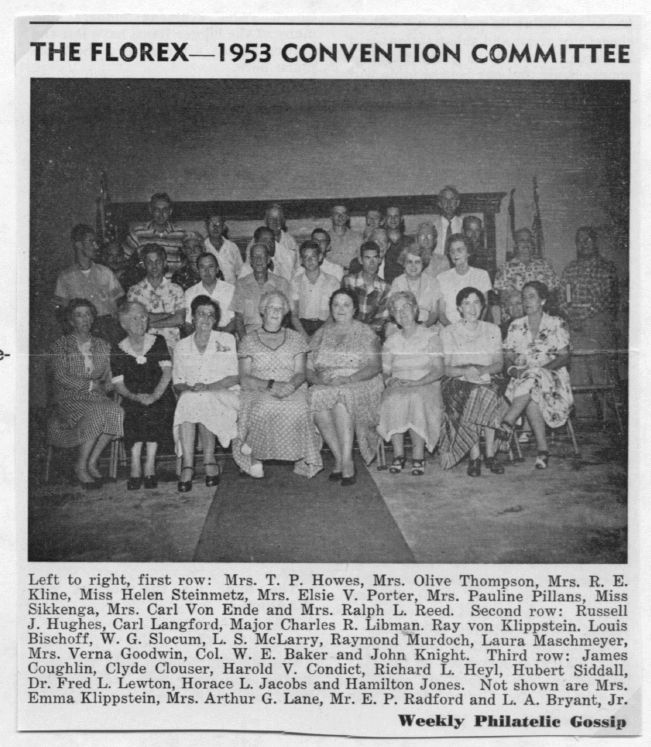 THE FLOREX—1953 CONVENTION COMMITTEE

Left to right, first row: Mrs. T. P. Howes, Mrs. Olive Thompson, Mrs. R. E. Kline, Miss Helen Steinmetz, Mrs. Elsie V. Porter, Mrs. Pauline Pillans, Miss Sikkenga, Mrs. Carl Von Ende and Mrs. Ralph L. Reed. Second row: Russell J. Hughes, Carl Langford, Major Charles R. Libman. Ray von Klippstein. Louis Bischoff, W. G. Slocum, L. S. McLarry, Raymond Murdoch, Laura Maschmeyer, Mrs. Verna Goodwin, Col. W. E. Baker and John Knight. Third row: James Coughlin, Clyde Clouser, Harold V. Condict, Richard L. Heyl, Hubert Siddall, Dr. Fred L. Lewton, Horace L. Jacobs and Hamilton Jones. Not shown are Mrs. Emma Klippstein, Mrs. Arthur G. Lane, Mr. E. P. Radford and L. A. Bryant, Jr.

Weekly Philatelic Gossip